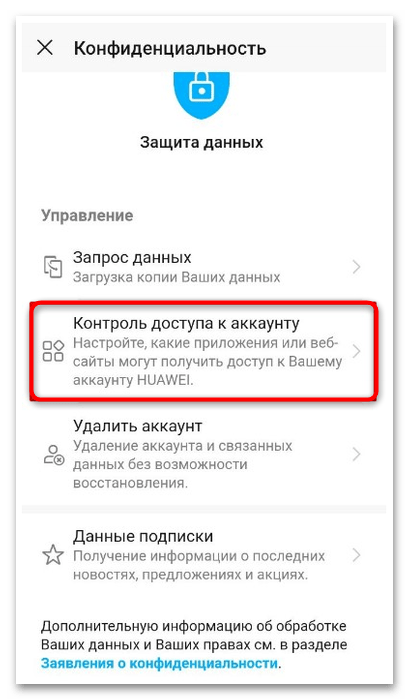 Конфиденциальность

Защита данных

Управление

Запрос данных
Загрузка копии Ваших данных

Контроль доступа к аккаунту
Настройте, какие приложения или веб-сайты могут получить доступ к Вашему аккаунту HUAWEI.

Удалить аккаунт
Удаление аккаунта и связанных данных без возможности восстановления.

Данные подписки
Получение информации о последних новостях, предложениях и акциях.

Дополнительную информацию об обработке Ваших данных и Ваших правах см. в разделе Заявления о конфиденциальности.